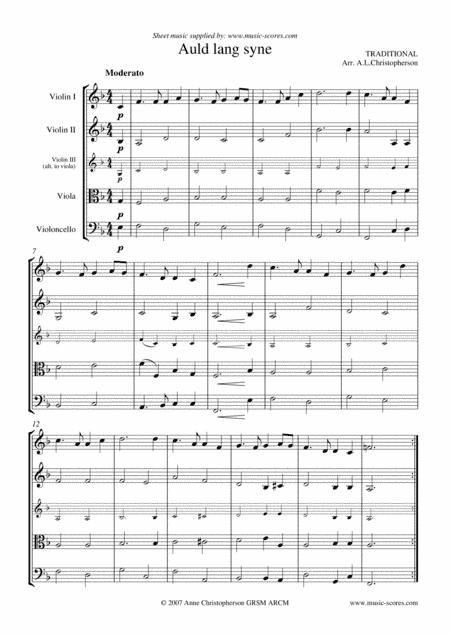 Sheet music supplied by: www.music-scores.com

Auld lang syne

TRADITIONAL
Arr. A.L.Christopherson

Moderato

Violin I

Violin II

Violin III
(alt. to viola)

Viola

Violoncello

p
p
p
p
p

7

12

© 2007 Anne Christopherson GRSM ARCM

www.music-scores.com